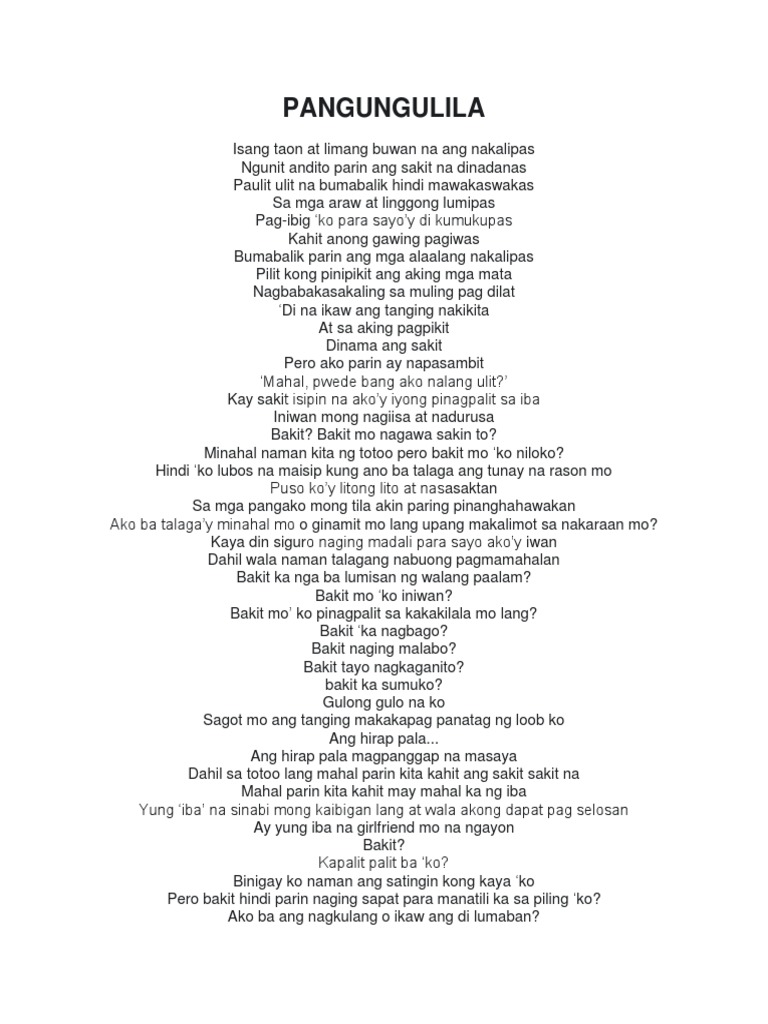 PANGUNGULILA

Isang taon at limang buwan na ang nakalipas
Ngunit andito parin ang sakit na dinadanas
Paulit ulit na bumabalik hindi mawakaswakas
Sa mga araw at linggong lumipas
Pag-ibig 'ko para sayo'y di kumukupas
Kahit anong gawing pagiwas
Bumabalik parin ang mga alaalang nakalipas
Pilit kong pinipikit ang aking mga mata
Nagbabakasakaling sa muling pag dilat
'Di na ikaw ang tanging nakikita
At sa aking pagpikit
Dinama ang sakit
Pero ako parin ay napasambit
'Mahal, pwede bang ako nalang ulit?'
Kay sakit isipin na ako'y iyong pinagpalit sa iba
Iniwan mong nagiisa at nadurusa
Bakit? Bakit mo nagawa sakin to?
Minahal naman kita ng totoo pero bakit mo 'ko niloko?
Hindi 'ko lubos na maisip kung ano ba talaga ang tunay na rason mo
Puso ko'y litong lito at nasasaktan
Sa mga pangako mong tila akin paring pinanghahawakan
Ako ba talaga'y minahal mo o ginamit mo lang upang makalimot sa nakaraan mo?
Kaya din siguro naging madali para sayo ako'y iwan
Dahil wala naman talagang nabuong pagmamahalan
Bakit ka nga ba lumisan ng walang paalam?
Bakit mo 'ko iniwan?
Bakit mo' ko pinagpalit sa kakakilala mo lang?
Bakit 'ka nagbago?
Bakit naging malabo?
Bakit tayo nagkaganito?
bakit ka sumuko?
Gulong gulo na ko
Sagot mo ang tanging makakapag panatag ng loob ko
Ang hirap pala...
Ang hirap pala magpanggap na masaya
Dahil sa totoo lang mahal parin kita kahit ang sakit sakit na
Mahal parin kita kahit may mahal ka ng iba
Yung 'iba' na sinabi mong kaibigan lang at wala akong dapat pag selosan
Ay yung iba na girlfriend mo na ngayon
Bakit?
Kapalit palit ba 'ko?
Binigay ko naman ang satingin kong kaya 'ko
Pero bakit hindi parin naging sapat para manatili ka sa piling 'ko?
Ako ba ang nagkulang o ikaw ang di lumaban?